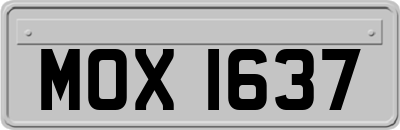 MOX 1637